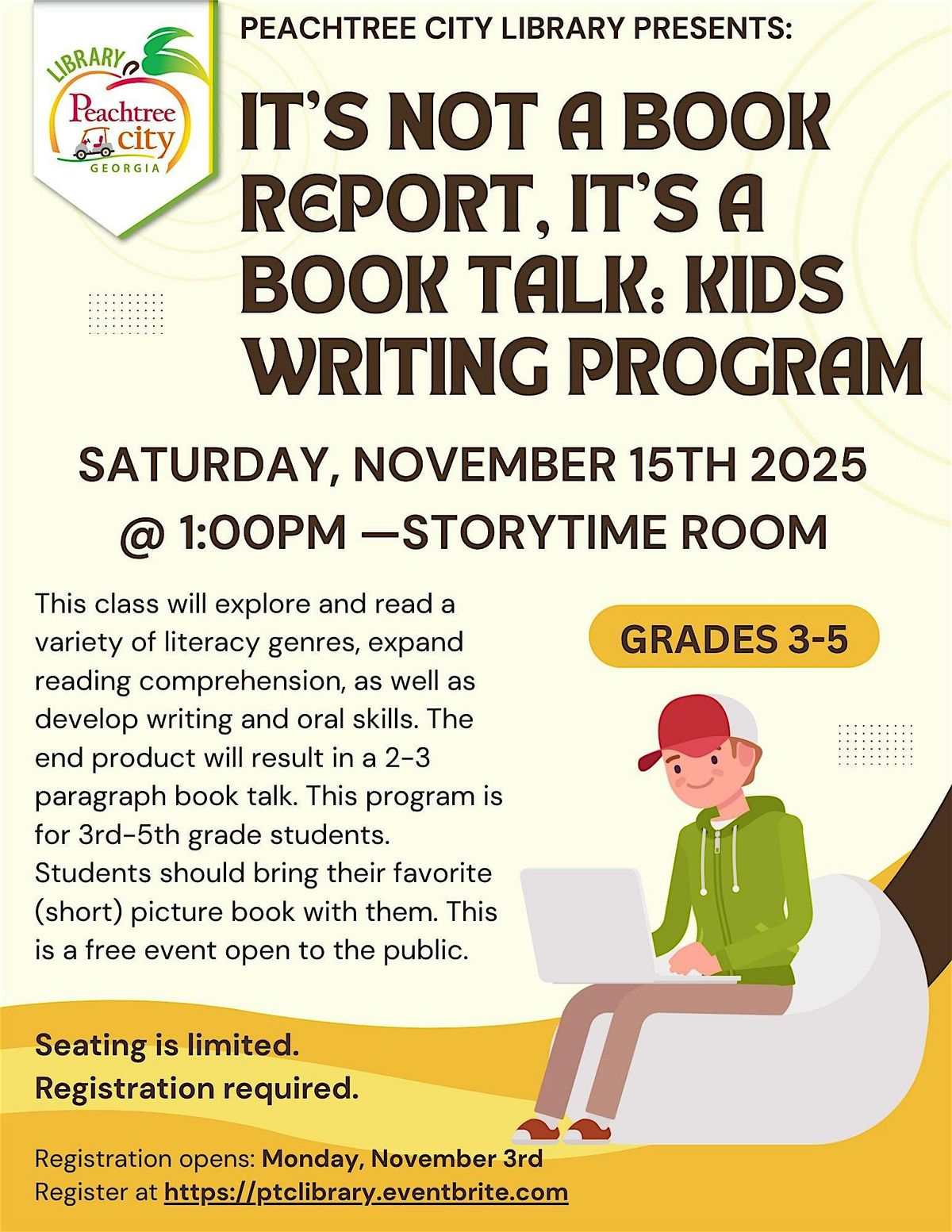 LIBRARY
Peachtree city
GEORGIA

PEACHTREE CITY LIBRARY PRESENTS:

IT'S NOT A BOOK REPORT, IT'S A BOOK TALK: KIDS WRITING PROGRAM

SATURDAY, NOVEMBER 15TH 2025 @ 1:00PM —STORYTIME ROOM

This class will explore and read a variety of literacy genres, expand reading comprehension, as well as develop writing and oral skills. The end product will result in a 2-3 paragraph book talk. This program is for 3rd-5th grade students. Students should bring their favorite (short) picture book with them. This is a free event open to the public.

GRADES 3-5

Seating is limited.
Registration required.

Registration opens: Monday, November 3rd
Register at https://ptclibrary.eventbrite.com